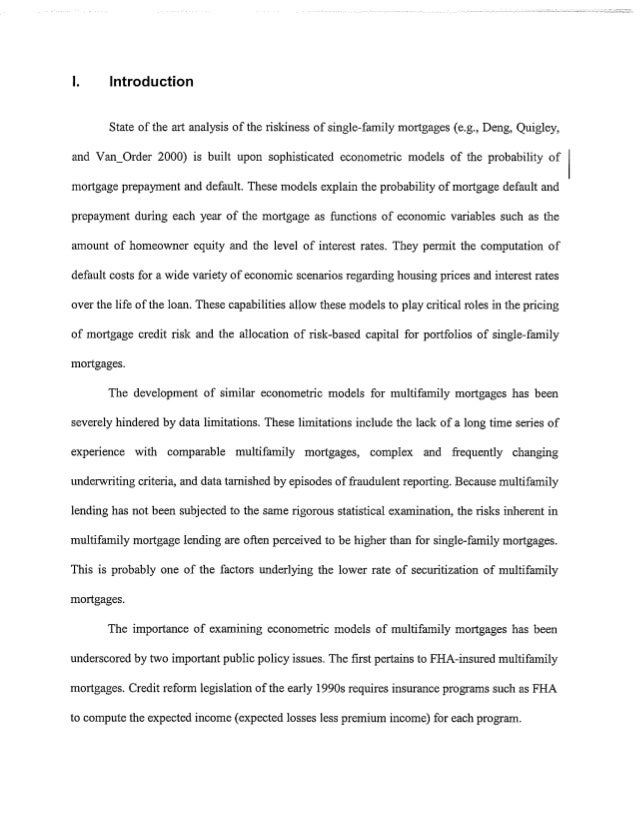 I. Introduction

State of the art analysis of the riskiness of single-family mortgages (e.g., Deng, Quigley, and Van_Order 2000) is built upon sophisticated econometric models of the probability of mortgage prepayment and default. These models explain the probability of mortgage default and prepayment during each year of the mortgage as functions of economic variables such as the amount of homeowner equity and the level of interest rates. They permit the computation of default costs for a wide variety of economic scenarios regarding housing prices and interest rates over the life of the loan. These capabilities allow these models to play critical roles in the pricing of mortgage credit risk and the allocation of risk-based capital for portfolios of single-family mortgages.

The development of similar econometric models for multifamily mortgages has been severely hindered by data limitations. These limitations include the lack of a long time series of experience with comparable multifamily mortgages, complex and frequently changing underwriting criteria, and data tarnished by episodes of fraudulent reporting. Because multifamily lending has not been subjected to the same rigorous statistical examination, the risks inherent in multifamily mortgage lending are often perceived to be higher than for single-family mortgages. This is probably one of the factors underlying the lower rate of securitization of multifamily mortgages.

The importance of examining econometric models of multifamily mortgages has been underscored by two important public policy issues. The first pertains to FHA-insured multifamily mortgages. Credit reform legislation of the early 1990s requires insurance programs such as FHA to compute the expected income (expected losses less premium income) for each program.